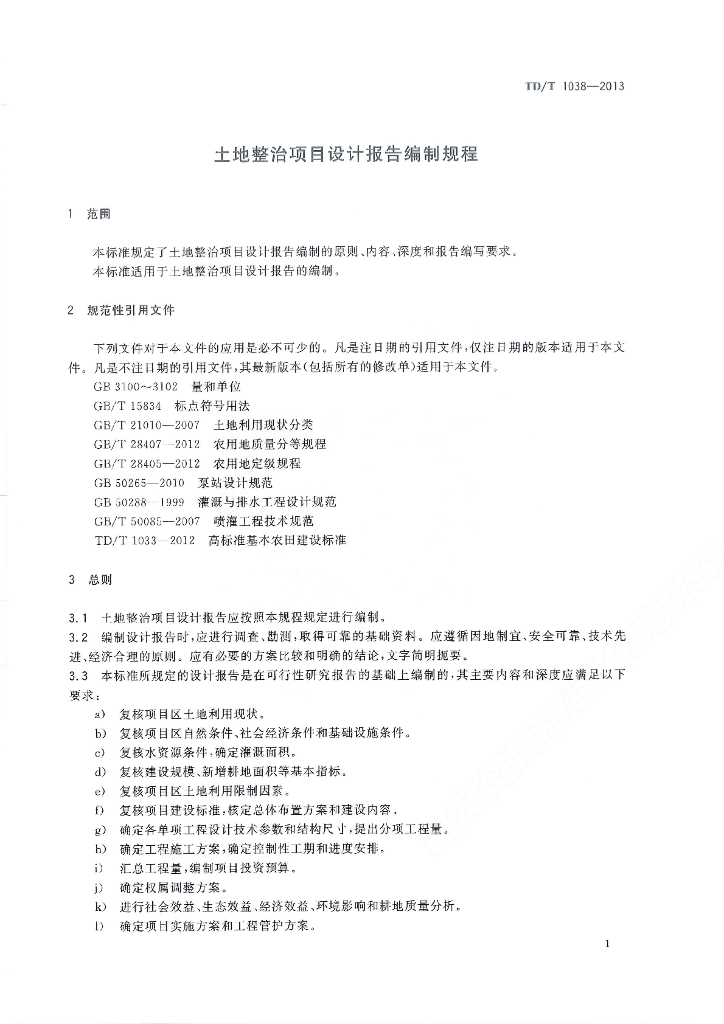 TD/T 1038—2013

土地整治项目设计报告编制规程

1 范围

本标准规定了土地整治项目设计报告编制的原则、内容、深度和报告编写要求。
本标准适用于土地整治项目设计报告的编制。

2 规范性引用文件

下列文件对于本文件的应用是必不可少的。凡是注日期的引用文件，仅注日期的版本适用于本文件。凡是不注日期的引用文件，其最新版本(包括所有的修改单)适用于本文件。
GB 3100~3102 量和单位
GB/T 15834 标点符号用法
GB/T 21010—2007 土地利用现状分类
GB/T 28407—2012 农用地质量分等规程
GB/T 28405—2012 农用地定级规程
GB 50265—2010 泵站设计规范
GB 50288—1999 灌溉与排水工程设计规范
GB/T 50085—2007 喷灌工程技术规范
TD/T 1033—2012 高标准基本农田建设标准

3 总则

3.1 土地整治项目设计报告应按照本规程规定进行编制。
3.2 编制设计报告时，应进行调查、勘测，取得可靠的基础资料。应遵循因地制宜、安全可靠、技术先进、经济合理的原则。应有必要的方案比较和明确的结论，文字简明扼要。
3.3 本标准所规定的设计报告是在可行性研究报告的基础上编制的，其主要内容和深度应满足以下要求：
a) 复核项目区土地利用现状。
b) 复核项目区自然条件、社会经济条件和基础设施条件。
c) 复核水资源条件，确定灌溉面积。
d) 复核建设规模、新增耕地面积等基本指标。
e) 复核项目区土地利用限制因素。
f) 复核项目建设标准，核定总体布置方案和建设内容。
g) 确定各单项工程设计技术参数和结构尺寸，提出分项工程量。
h) 确定工程施工方案，确定控制性工期和进度安排。
i) 汇总工程量，编制项目投资预算。
j) 确定权属调整方案。
k) 进行社会效益、生态效益、经济效益、环境影响和耕地质量分析。
l) 确定项目实施方案和工程管护方案。

1